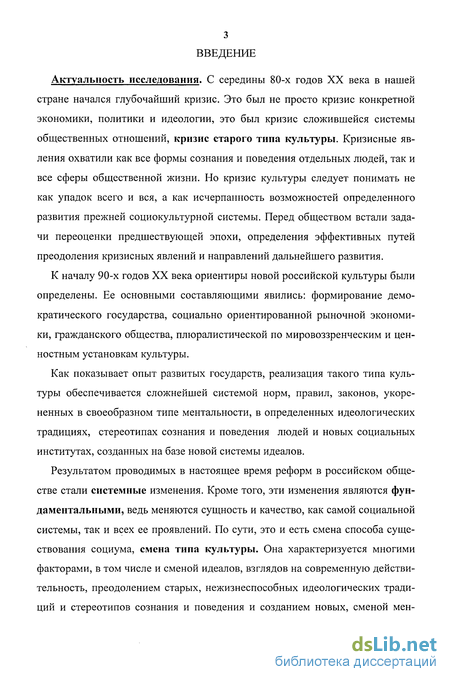 3

ВВЕДЕНИЕ

Актуальность исследования. С середины 80-х годов XX века в нашей стране начался глубочайший кризис. Это был не просто кризис конкретной экономики, политики и идеологии, это был кризис сложившейся системы общественных отношений, кризис старого типа культуры. Кризисные явления охватили как все формы сознания и поведения отдельных людей, так и все сферы общественной жизни. Но кризис культуры следует понимать не как упадок всего и вся, а как исчерпанность возможностей определенного развития прежней социокультурной системы. Перед обществом встали задачи переоценки предшествующей эпохи, определения эффективных путей преодоления кризисных явлений и направлений дальнейшего развития.

К началу 90-х годов XX века ориентиры новой российской культуры были определены. Ее основными составляющими явились: формирование демократического государства, социально ориентированной рыночной экономики, гражданского общества, плюралистической по мировоззренческим и ценностным установкам культуры.

Как показывает опыт развитых государств, реализация такого типа культуры обеспечивается сложнейшей системой норм, правил, законов, укорененных в своеобразном типе ментальности, в определенных идеологических традициях, стереотипах сознания и поведения людей и новых социальных институтах, созданных на базе новой системы идеалов.

Результатом проводимых в настоящее время реформ в российском обществе стали системные изменения. Кроме того, эти изменения являются фундаментальными, ведь меняются сущность и качество, как самой социальной системы, так и всех ее проявлений. По сути, это и есть смена способа существования социума, смена типа культуры. Она характеризуется многими факторами, в том числе и сменой идеалов, взглядов на современную действительность, преодолением старых, нежизнеспособных идеологических традиций и стереотипов сознания и поведения и созданием новых, сменой мен-

dsLib.net
библиотека диссертаций